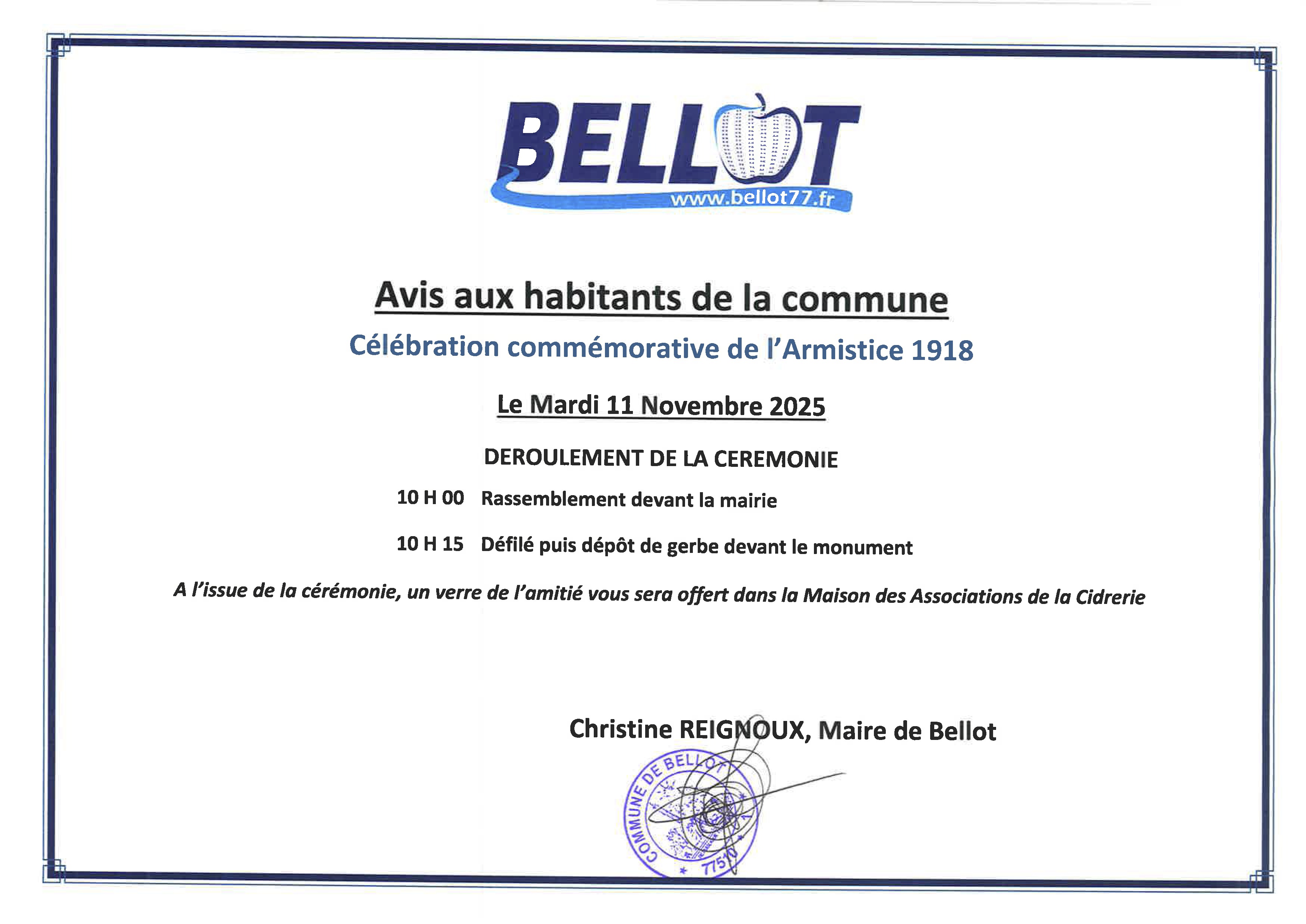 BELLOT
www.bellot77.fr

Avis aux habitants de la commune

Célébration commémorative de l'Armistice 1918

Le Mardi 11 Novembre 2025

DEROULEMENT DE LA CEREMONIE

10 H 00 Rassemblement devant la mairie

10 H 15 Défilé puis dépôt de gerbe devant le monument

A l'issue de la cérémonie, un verre de l'amitié vous sera offert dans la Maison des Associations de la Cidrerie

Christine REIGNOUX, Maire de Bellot

COMMUNE DE BELLOT
* 77510 *